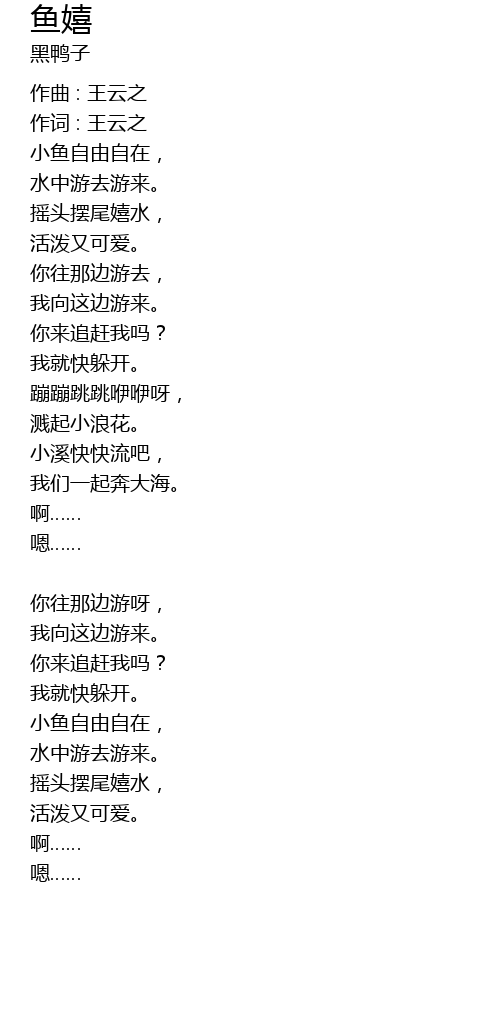 鱼嬉
黑鸭子

作曲 : 王云之
作词 : 王云之
小鱼自由自在，
水中游去游来。
摇头摆尾嬉水，
活泼又可爱。
你往那边游去，
我向这边游来。
你来追赶我吗？
我就快躲开。
蹦蹦跳跳咿咿呀，
溅起小浪花。
小溪快快流吧，
我们一起奔大海。
啊……
嗯……

你往那边游呀，
我向这边游来。
你来追赶我吗？
我就快躲开。
小鱼自由自在，
水中游去游来。
摇头摆尾嬉水，
活泼又可爱。
啊……
嗯……